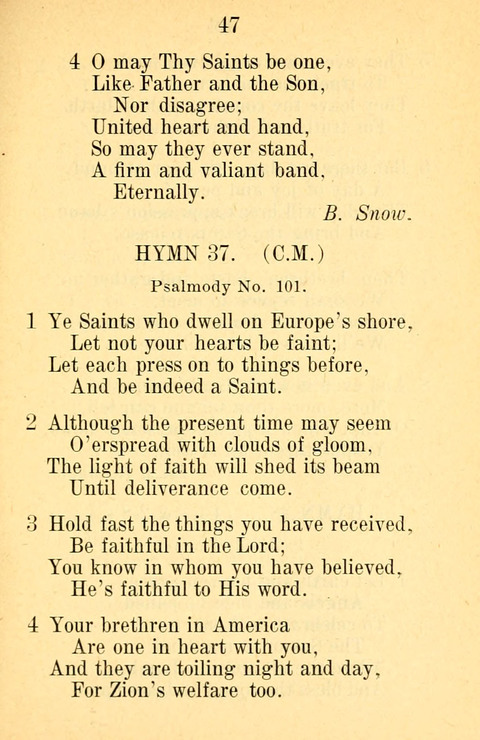 47

4 O may Thy Saints be one,
Like Father and the Son,
Nor disagree;
United heart and hand,
So may they ever stand,
A firm and valiant band,
Eternally.
B. Snow.

HYMN 37. (C.M.)

Psalmody No. 101.

1 Ye Saints who dwell on Europe's shore,
Let not your hearts be faint;
Let each press on to things before,
And be indeed a Saint.

2 Although the present time may seem
O'erspread with clouds of gloom,
The light of faith will shed its beam
Until deliverance come.

3 Hold fast the things you have received,
Be faithful in the Lord;
You know in whom you have believed,
He's faithful to His word.

4 Your brethren in America
Are one in heart with you,
And they are toiling night and day,
For Zion's welfare too.